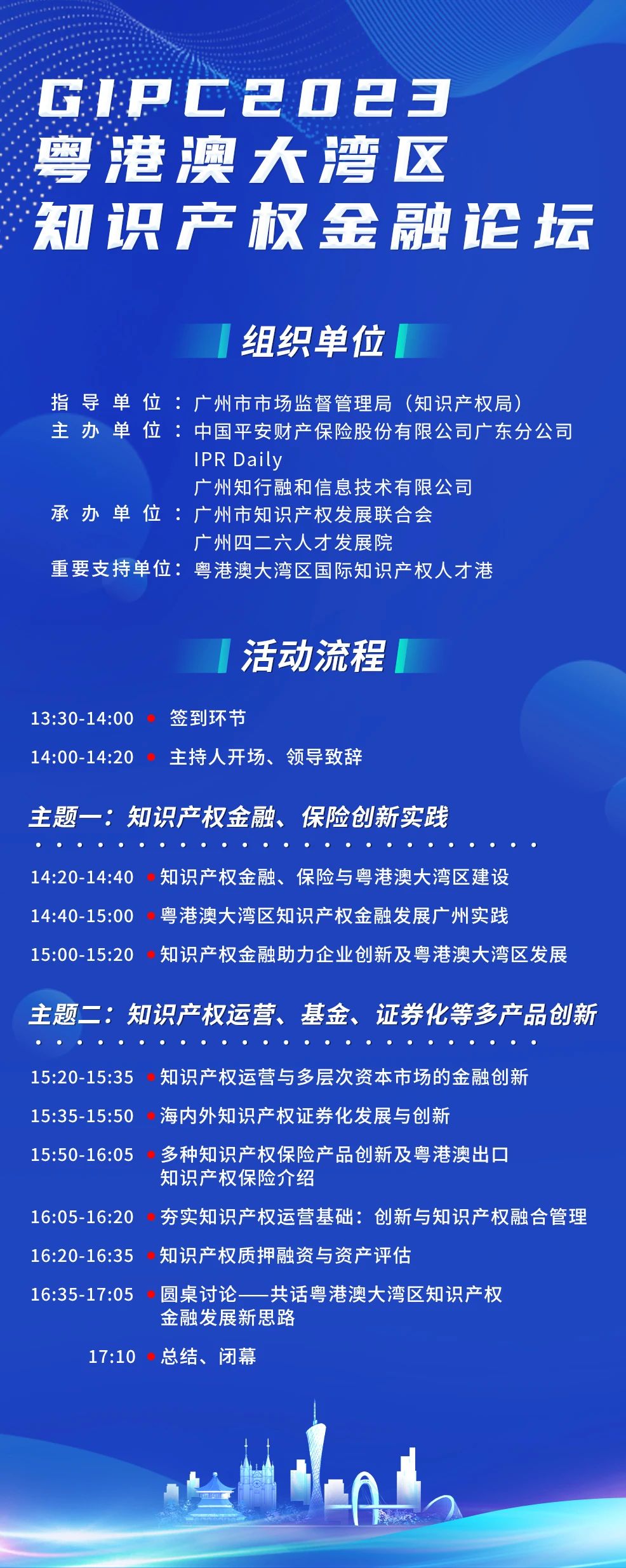 GIPC2023
粤港澳大湾区
知识产权金融论坛

组织单位

指导单位：广州市市场监督管理局（知识产权局）
主办单位：中国平安财产保险股份有限公司广东分公司
IPR Daily
广州知行融和信息技术有限公司
承办单位：广州市知识产权发展联合会
广州四二六人才发展院
重要支持单位：粤港澳大湾区国际知识产权人才港

活动流程

13:30-14:00 签到环节
14:00-14:20 主持人开场、领导致辞

主题一：知识产权金融、保险创新实践

14:20-14:40 知识产权金融、保险与粤港澳大湾区建设
14:40-15:00 粤港澳大湾区知识产权金融发展广州实践
15:00-15:20 知识产权金融助力企业创新及粤港澳大湾区发展

主题二：知识产权运营、基金、证券化等多产品创新

15:20-15:35 知识产权运营与多层次资本市场的金融创新
15:35-15:50 海内外知识产权证券化发展与创新
15:50-16:05 多种知识产权保险产品创新及粤港澳出口知识产权保险介绍
16:05-16:20 夯实知识产权运营基础：创新与知识产权融合管理
16:20-16:35 知识产权质押融资与资产评估
16:35-17:05 圆桌讨论——共话粤港澳大湾区知识产权金融发展新思路
17:10 总结、闭幕